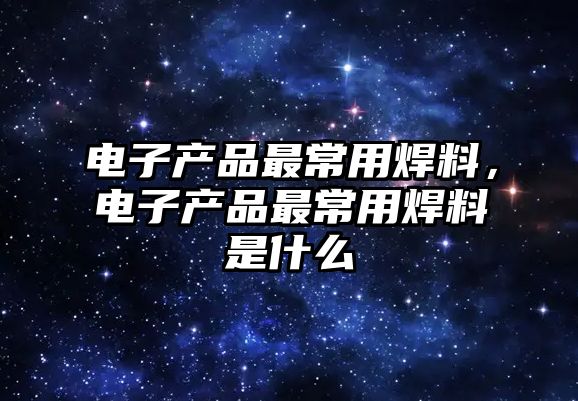 电子产品最常用焊料，电子产品最常用焊料是什么